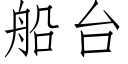 船台